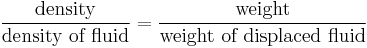 $\frac{\text{density}}{\text{density of fluid}} = \frac{\text{weight}}{\text{weight of displaced fluid}}$